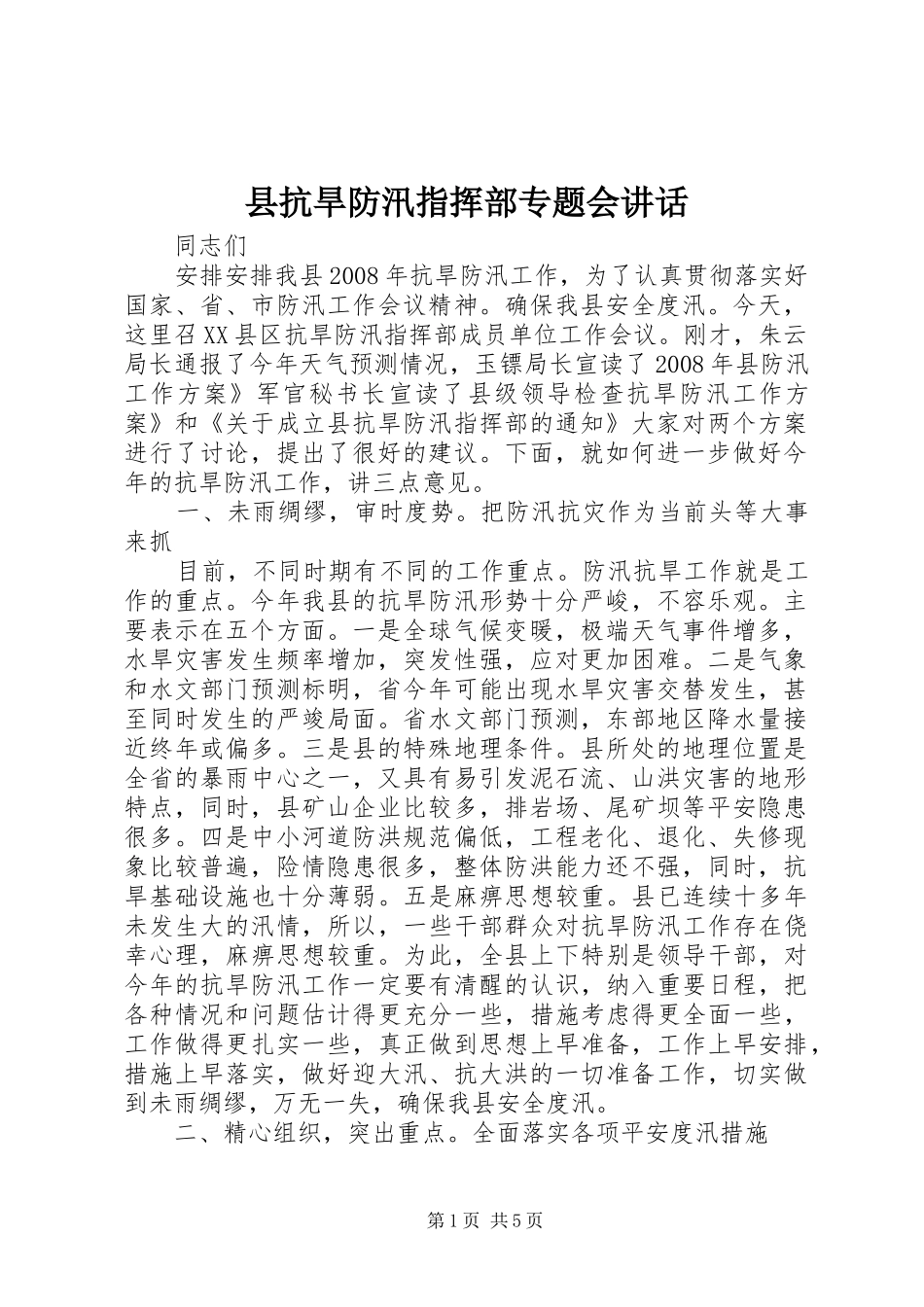 县抗旱防汛指挥部专题会讲话

同志们

安排安排我县2008年抗旱防汛工作，为了认真贯彻落实好国家、省、市防汛工作会议精神。确保我县安全度汛。今天，这里召XX县区抗旱防汛指挥部成员单位工作会议。刚才，朱云局长通报了今年天气预测情况，玉镖局长宣读了2008年县防汛工作方案》军官秘书长宣读了县级领导检查抗旱防汛工作方案》和《关于成立县抗旱防汛指挥部的通知》大家对两个方案进行了讨论，提出了很好的建议。下面，就如何进一步做好今年的抗旱防汛工作，讲三点意见。

一、未雨绸缪，审时度势。把防汛抗灾作为当前头等大事来抓

目前，不同时期有不同的工作重点。防汛抗旱工作就是工作的重点。今年我县的抗旱防汛形势十分严峻，不容乐观。主要表示在五个方面。一是全球气候变暖，极端天气事件增多，水旱灾害发生频率增加，突发性强，应对更加困难。二是气象和水文部门预测标明，省今年可能出现水旱灾害交替发生，甚至同时发生的严竣局面。省水文部门预测，东部地区降水量接近终年或偏多。三是县的特殊地理条件。县所处的地理位置是全省的暴雨中心之一，又具有易引发泥石流、山洪灾害的地形特点，同时，县矿山企业比较多，排岩场、尾矿坝等平安隐患很多。四是中小河道防洪规范偏低，工程老化、退化、失修现象比较普遍，险情隐患很多，整体防洪能力还不强，同时，抗旱基础设施也十分薄弱。五是麻痹思想较重。县已连续十多年未发生大的汛情，所以，一些干部群众对抗旱防汛工作存在侥幸心理，麻痹思想较重。为此，全县上下特别是领导干部，对今年的抗旱防汛工作一定要有清醒的认识，纳入重要日程，把各种情况和问题估计得更充分一些，措施考虑得更全面一些，工作做得更扎实一些，真正做到思想上早准备，工作上早安排，措施上早落实，做好迎大汛、抗大洪的一切准备工作，切实做到未雨绸缪，万无一失，确保我县安全度汛。

二、精心组织，突出重点。全面落实各项平安度汛措施

第1页 共5页